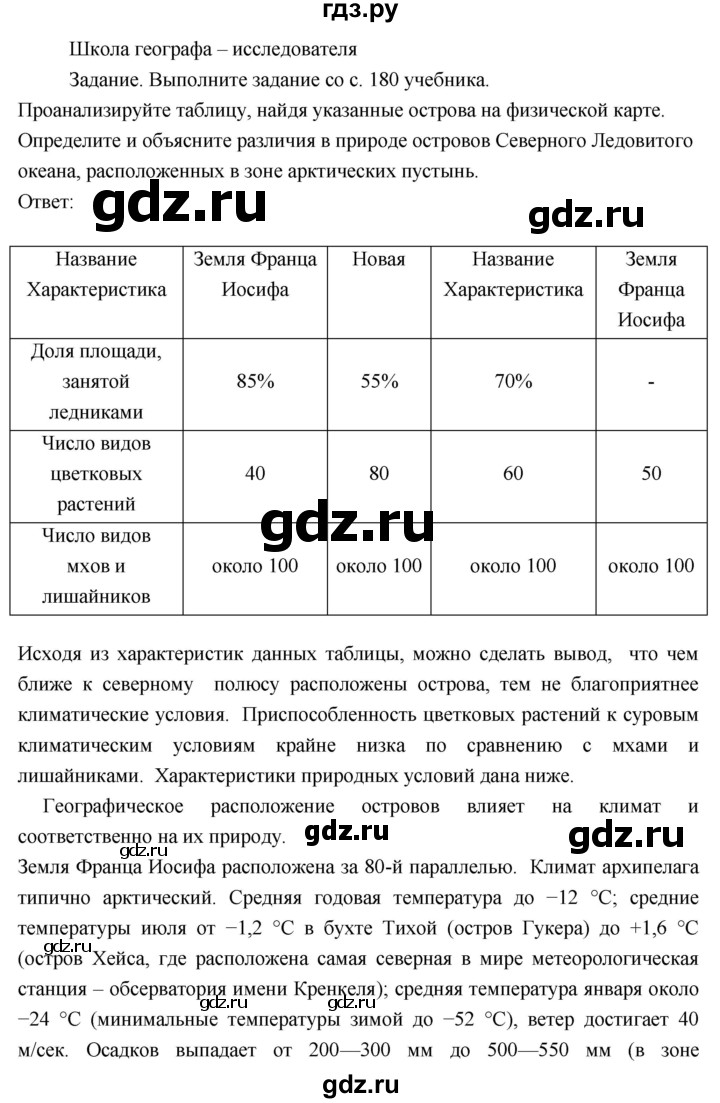 гдз.ру

Школа географа – исследователя

Задание. Выполните задание со с. 180 учебника. Проанализируйте таблицу, найдя указанные острова на физической карте. Определите и объясните различия в природе островов Северного Ледовитого океана, расположенных в зоне арктических пустынь.

Ответ: gdz.ru gdz.ru

| Название Характеристика | Земля Франца Иосифа | Новая | Название Характеристика | Земля Франца Иосифа |
|---|---|---|---|---|
| Доля площади, занятой ледниками | 85% | 55% | 70% | - |
| Число видов цветковых растений | 40 | 80 | 60 | 50 |
| Число видов мхов и лишайников | около 100 | около 100 | около 100 | около 100 |

gdz.ru

Исходя из характеристик данных таблицы, можно сделать вывод, что чем ближе к северному полюсу расположены острова, тем не благоприятнее климатические условия. Приспособленность цветковых растений к суровым климатическим условиям крайне низка по сравнению с мхами и лишайниками. Характеристики природных условий дана ниже.

Географическое расположение островов влияет на климат и соответственно на их природу. gdz.ru gdz.ru

gdz.ru

Земля Франца Иосифа расположена за 80-й параллелью. Климат архипелага типично арктический. Средняя годовая температура до −12 °C; средние температуры июля от −1,2 °C в бухте Тихой (остров Гукера) до +1,6 °C (остров Хейса, где расположена самая северная в мире метеорологическая станция – обсерватория имени Кренкеля); средняя температура января около −24 °C (минимальные температуры зимой до −52 °C), ветер достигает 40 м/сек. Осадков выпадает от 200—300 мм до 500—550 мм (в зоне

gdz.ru gdz.ru gdz.ru

gdz.ru